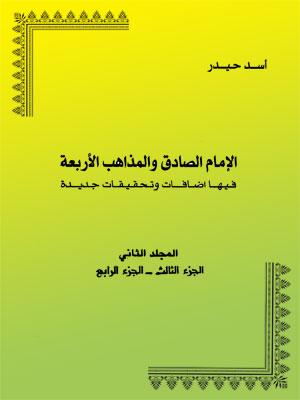 أسد حيدر

الإمام الصادق والمذاهب الأربعة

فيها اضافات وتحقيقات جديدة

المجلد الثاني

الجزء الثالث ـ الجزء الرابع